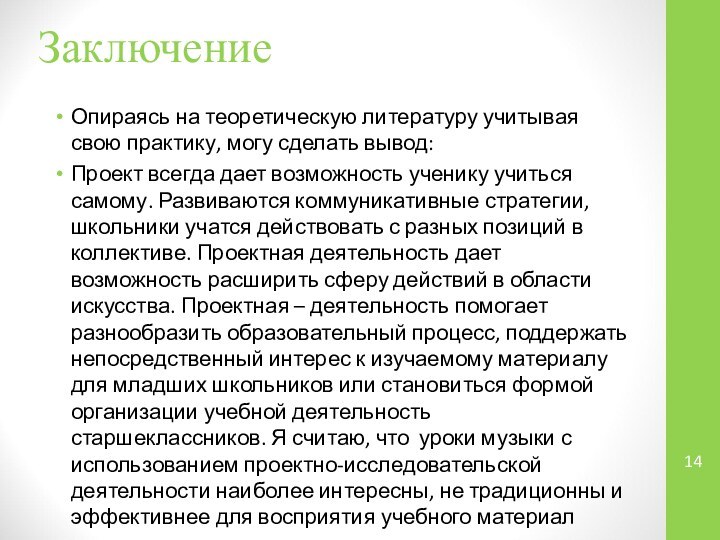 Заключение

• Опираясь на теоретическую литературу учитывая свою практику, могу сделать вывод:

• Проект всегда дает возможность ученику учиться самому. Развиваются коммуникативные стратегии, школьники учатся действовать с разных позиций в коллективе. Проектная деятельность дает возможность расширить сферу действий в области искусства. Проектная – деятельность помогает разнообразить образовательный процесс, поддержать непосредственный интерес к изучаемому материалу для младших школьников или становиться формой организации учебной деятельность старшеклассников. Я считаю, что уроки музыки с использованием проектно-исследовательской деятельности наиболее интересны, не традиционны и эффективнее для восприятия учебного материал

14